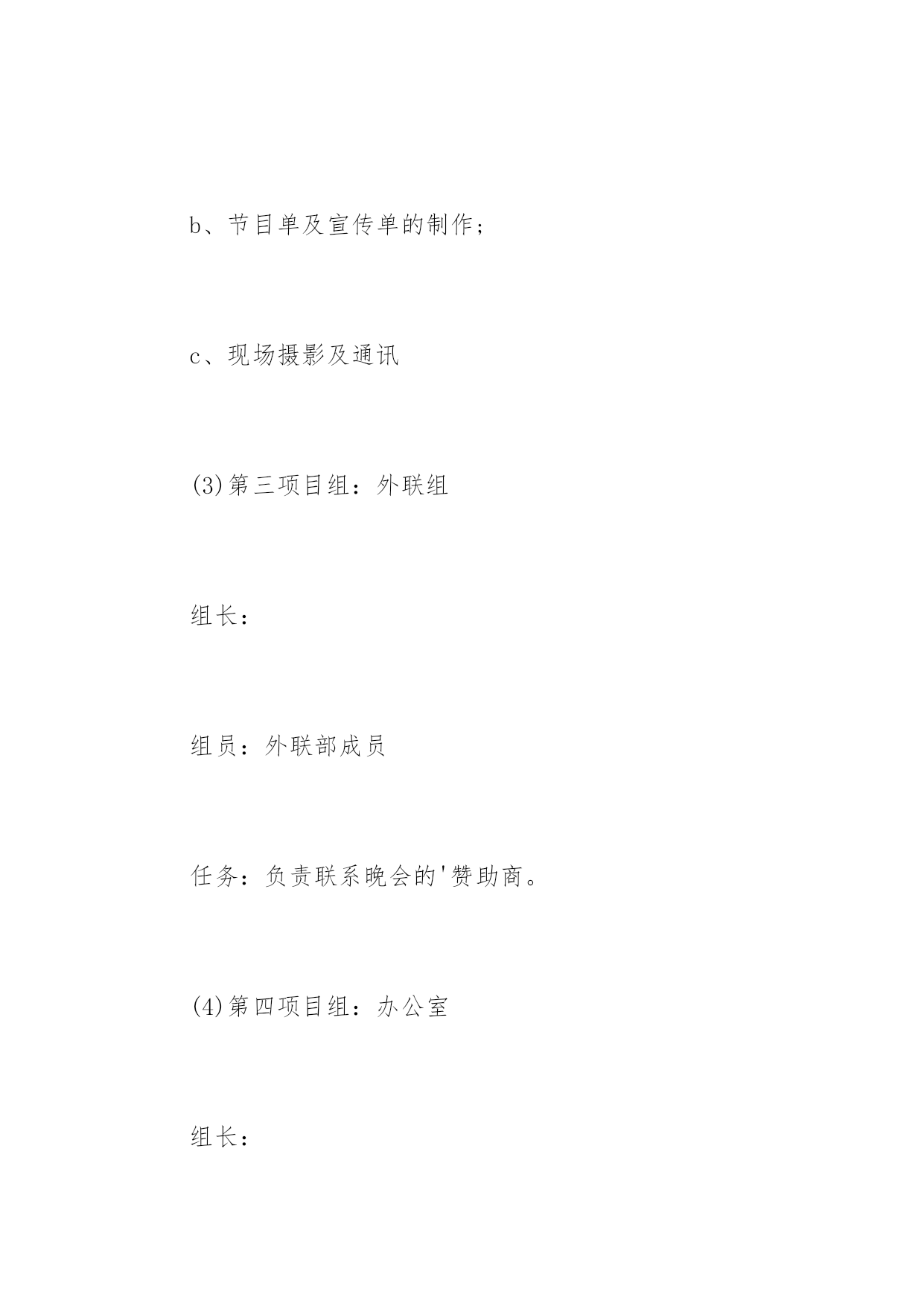 b、节目单及宣传单的制作；

c、现场摄影及通讯

(3)第三项目组：外联组

组长：

组员：外联部成员

任务：负责联系晚会的'赞助商。

(4)第四项目组：办公室

组长：